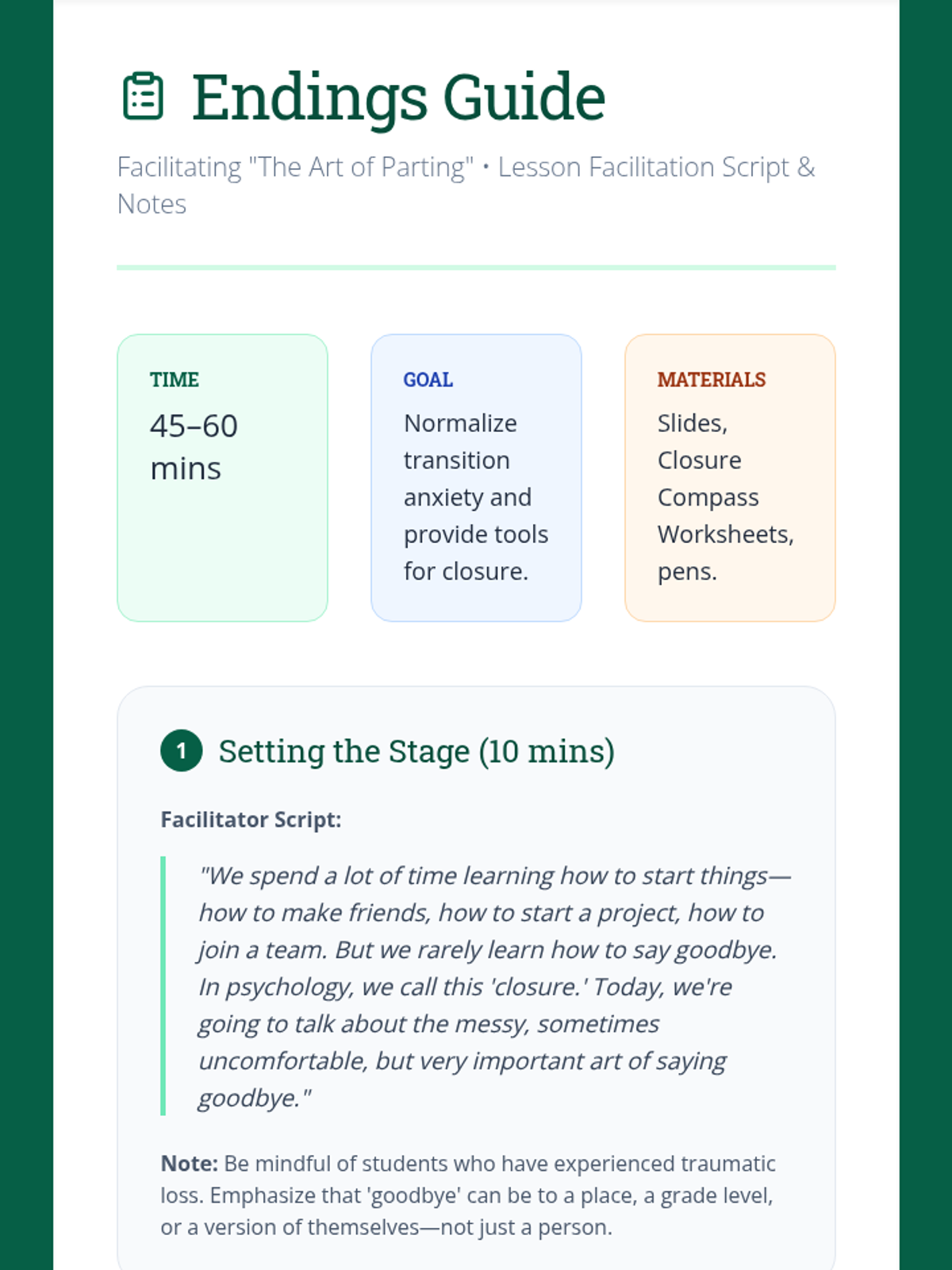 Endings Guide

Facilitating "The Art of Parting" • Lesson Facilitation Script & Notes

TIME
45–60 mins

GOAL
Normalize transition anxiety and provide tools for closure.

MATERIALS
Slides, Closure Compass Worksheets, pens.

1 Setting the Stage (10 mins)

Facilitator Script:

"We spend a lot of time learning how to start things—how to make friends, how to start a project, how to join a team. But we rarely learn how to say goodbye. In psychology, we call this 'closure.' Today, we're going to talk about the messy, sometimes uncomfortable, but very important art of saying goodbye."

Note: Be mindful of students who have experienced traumatic loss. Emphasize that 'goodbye' can be to a place, a grade level, or a version of themselves—not just a person.